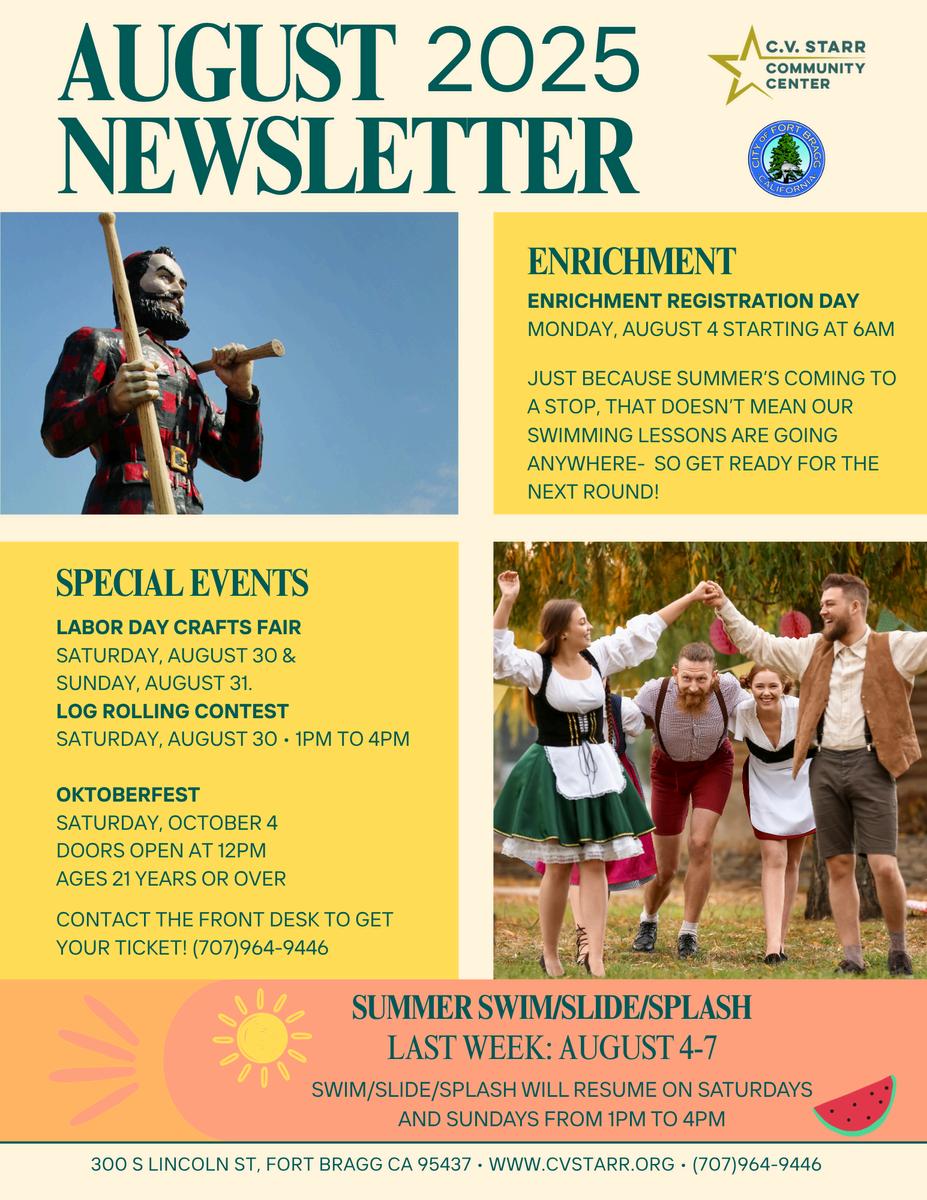 AUGUST 2025
NEWSLETTER

C.V. STARR
COMMUNITY
CENTER

CITY OF FORT BRAGG
CALIFORNIA

ENRICHMENT
ENRICHMENT REGISTRATION DAY
MONDAY, AUGUST 4 STARTING AT 6AM

JUST BECAUSE SUMMER'S COMING TO A STOP, THAT DOESN'T MEAN OUR SWIMMING LESSONS ARE GOING ANYWHERE- SO GET READY FOR THE NEXT ROUND!

SPECIAL EVENTS
LABOR DAY CRAFTS FAIR
SATURDAY, AUGUST 30 & SUNDAY, AUGUST 31.
LOG ROLLING CONTEST
SATURDAY, AUGUST 30 • 1PM TO 4PM

OKTOBERFEST
SATURDAY, OCTOBER 4
DOORS OPEN AT 12PM
AGES 21 YEARS OR OVER

CONTACT THE FRONT DESK TO GET YOUR TICKET! (707)964-9446

SUMMER SWIM/SLIDE/SPLASH
LAST WEEK: AUGUST 4-7
SWIM/SLIDE/SPLASH WILL RESUME ON SATURDAYS AND SUNDAYS FROM 1PM TO 4PM

300 S LINCOLN ST, FORT BRAGG CA 95437 • WWW.CVSTARR.ORG • (707)964-9446